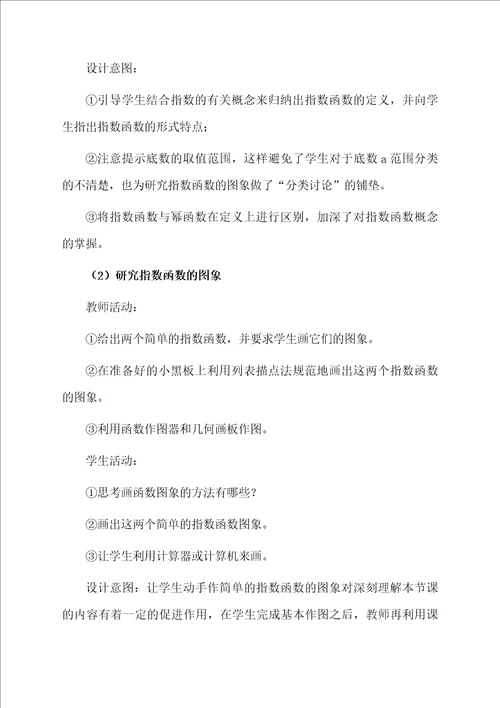 设计意图：

①引导学生结合指数的有关概念来归纳出指数函数的定义，并向学生指出指数函数的形式特点；

②注意提示底数的取值范围，这样避免了学生对于底数 a 范围分类的不清楚，也为研究指数函数的图象做了“分类讨论”的铺垫。

③将指数函数与幂函数在定义上进行区别，加深了对指数函数概念的掌握。

（2）研究指数函数的图象

教师活动：

①给出两个简单的指数函数，并要求学生画它们的图象。

②在准备好的小黑板上利用列表描点法规范地画出这两个指数函数的图象。

③利用函数作图器和几何画板作图。

学生活动：

①思考画函数图象的方法有哪些？

②画出这两个简单的指数函数图象。

③让学生利用计算器或计算机来画。

设计意图：让学生动手作简单的指数函数的图象对深刻理解本节课的内容有着一定的促进作用，在学生完成基本作图之后，教师再利用课